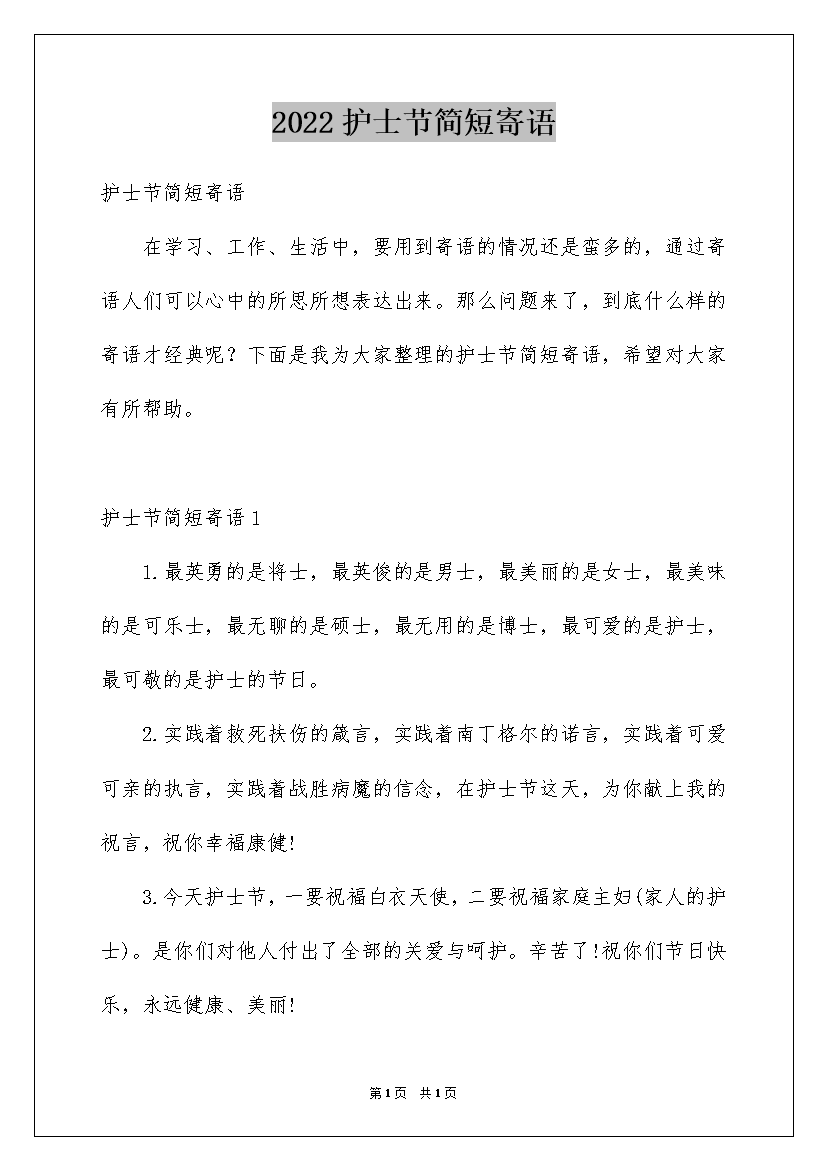 2022护士节简短寄语

护士节简短寄语

在学习、工作、生活中，要用到寄语的情况还是蛮多的，通过寄语人们可以心中的所思所想表达出来。那么问题来了，到底什么样的寄语才经典呢？下面是我为大家整理的护士节简短寄语，希望对大家有所帮助。

护士节简短寄语1

1.最英勇的是将士，最英俊的是男士，最美丽的是女士，最美味的是可乐士，最无聊的是硕士，最无用的是博士，最可爱的是护士，最可敬的是护士的节日。

2.实践着救死扶伤的箴言，实践着南丁格尔的诺言，实践着可爱可亲的执言，实践着战胜病魔的信念，在护士节这天，为你献上我的祝言，祝你幸福康健!

3.今天护士节，一要祝福白衣天使，二要祝福家庭主妇(家人的护士)。是你们对他人付出了全部的关爱与呵护。辛苦了!祝你们节日快乐，永远健康、美丽!

第1页 共1页